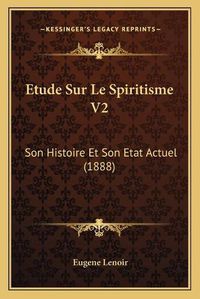 —KESSINGER'S LEGACY REPRINTS—

Etude Sur Le Spiritisme V2

Son Histoire Et Son Etat Actuel (1888)

Eugene Lenoir